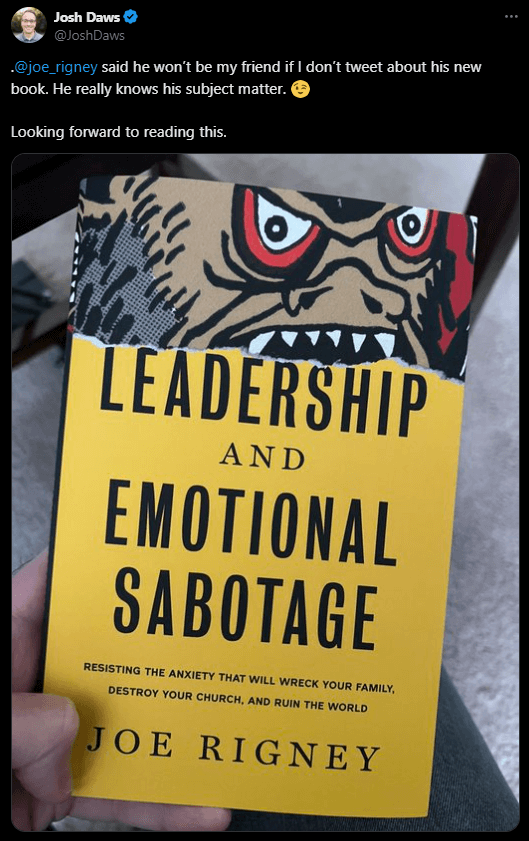 Josh Daws
@JoshDaws

.@joe_rigney said he won't be my friend if I don't tweet about his new book. He really knows his subject matter. 😉

Looking forward to reading this.

LEADERSHIP AND EMOTIONAL SABOTAGE

RESISTING THE ANXIETY THAT WILL WRECK YOUR FAMILY, DESTROY YOUR CHURCH, AND RUIN THE WORLD

JOE RIGNEY